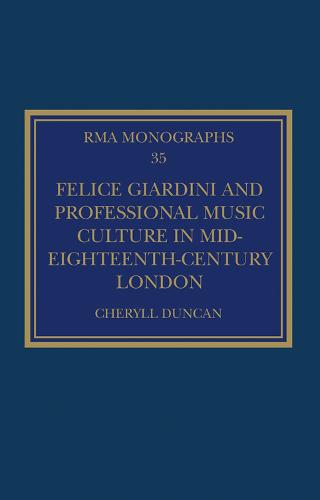 RMA MONOGRAPHS
35

FELICE GIARDINI AND PROFESSIONAL MUSIC CULTURE IN MID-EIGHTEENTH-CENTURY LONDON

CHERYLL DUNCAN